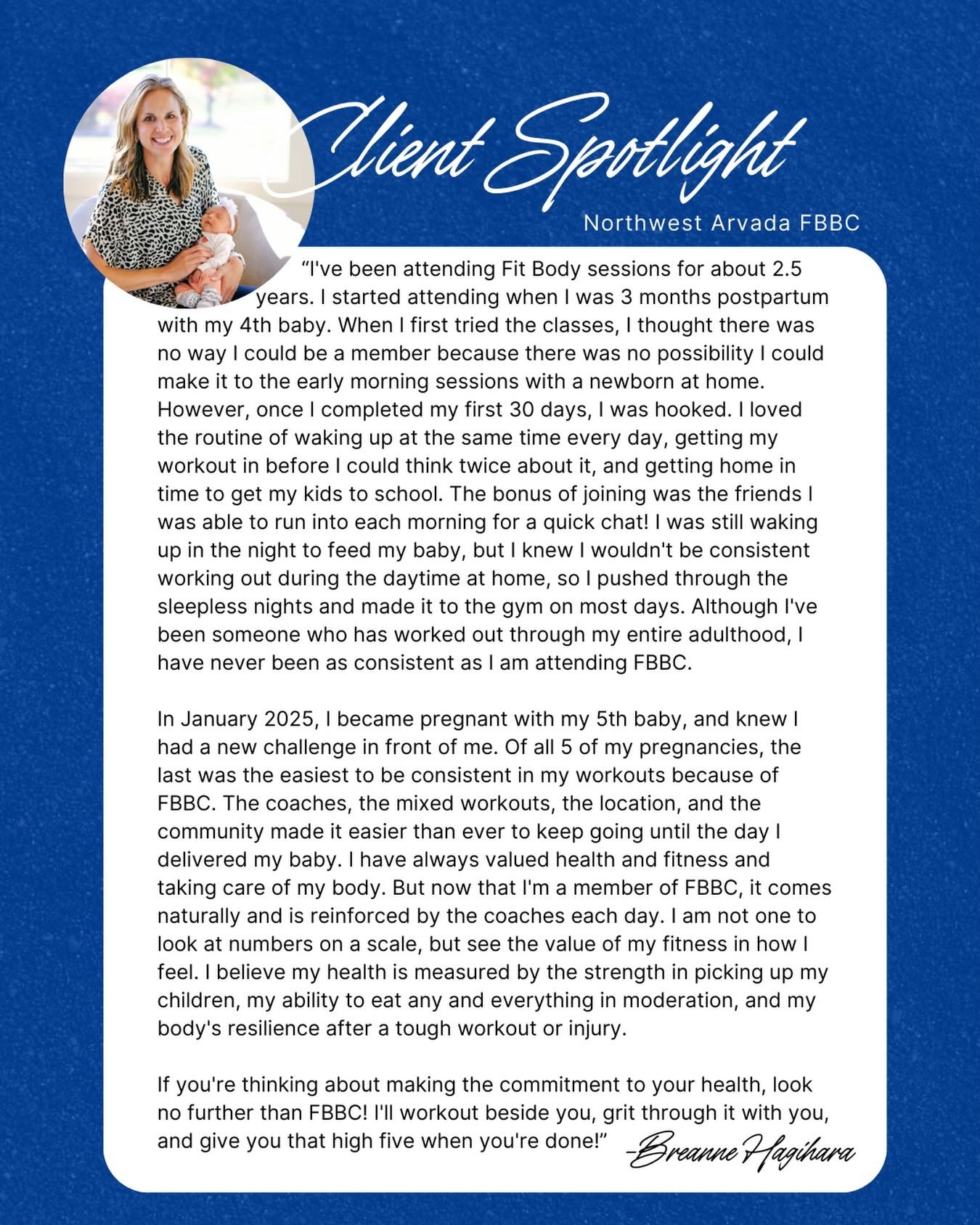 Client Spotlight

Northwest Arvada FBBC

“I've been attending Fit Body sessions for about 2.5 years. I started attending when I was 3 months postpartum with my 4th baby. When I first tried the classes, I thought there was no way I could be a member because there was no possibility I could make it to the early morning sessions with a newborn at home. However, once I completed my first 30 days, I was hooked. I loved the routine of waking up at the same time every day, getting my workout in before I could think twice about it, and getting home in time to get my kids to school. The bonus of joining was the friends I was able to run into each morning for a quick chat! I was still waking up in the night to feed my baby, but I knew I wouldn't be consistent working out during the daytime at home, so I pushed through the sleepless nights and made it to the gym on most days. Although I've been someone who has worked out through my entire adulthood, I have never been as consistent as I am attending FBBC.

In January 2025, I became pregnant with my 5th baby, and knew I had a new challenge in front of me. Of all 5 of my pregnancies, the last was the easiest to be consistent in my workouts because of FBBC. The coaches, the mixed workouts, the location, and the community made it easier than ever to keep going until the day I delivered my baby. I have always valued health and fitness and taking care of my body. But now that I'm a member of FBBC, it comes naturally and is reinforced by the coaches each day. I am not one to look at numbers on a scale, but see the value of my fitness in how I feel. I believe my health is measured by the strength in picking up my children, my ability to eat any and everything in moderation, and my body's resilience after a tough workout or injury.

If you're thinking about making the commitment to your health, look no further than FBBC! I'll workout beside you, grit through it with you, and give you that high five when you're done!”

-Breanne Hagihara